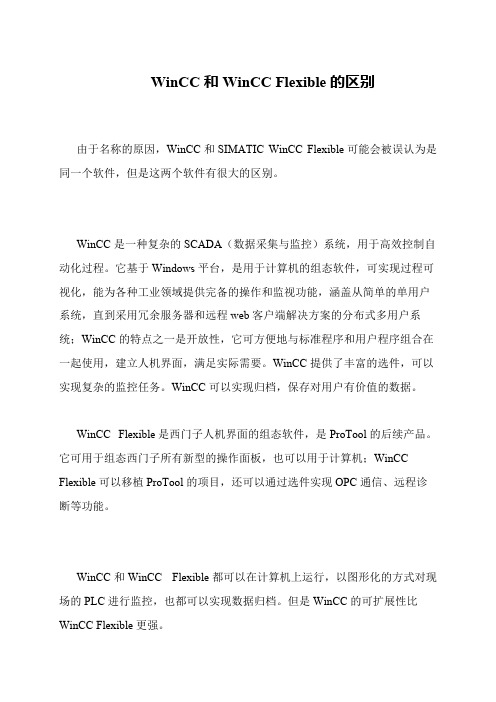 WinCC 和 WinCC Flexible 的区别

由于名称的原因，WinCC 和 SIMATIC WinCC Flexible 可能会被误认为是同一个软件，但是这两个软件有很大的区别。

WinCC 是一种复杂的 SCADA（数据采集与监控）系统，用于高效控制自动化过程。它基于 Windows 平台，是用于计算机的组态软件，可实现过程可视化，能为各种工业领域提供完备的操作和监视功能，涵盖从简单的单用户系统，直到采用冗余服务器和远程 web 客户端解决方案的分布式多用户系统；WinCC 的特点之一是开放性，它可方便地与标准程序和用户程序组合在一起使用，建立人机界面，满足实际需要。WinCC 提供了丰富的选件，可以实现复杂的监控任务。WinCC 可以实现归档，保存对用户有价值的数据。

WinCC Flexible 是西门子人机界面的组态软件，是 ProTool 的后续产品。它可用于组态西门子所有新型的操作面板，也可以用于计算机；WinCC Flexible 可以移植 ProTool 的项目，还可以通过选件实现 OPC 通信、远程诊断等功能。

WinCC 和 WinCC Flexible 都可以在计算机上运行，以图形化的方式对现场的 PLC 进行监控，也都可以实现数据归档。但是 WinCC 的可扩展性比 WinCC Flexible 更强。